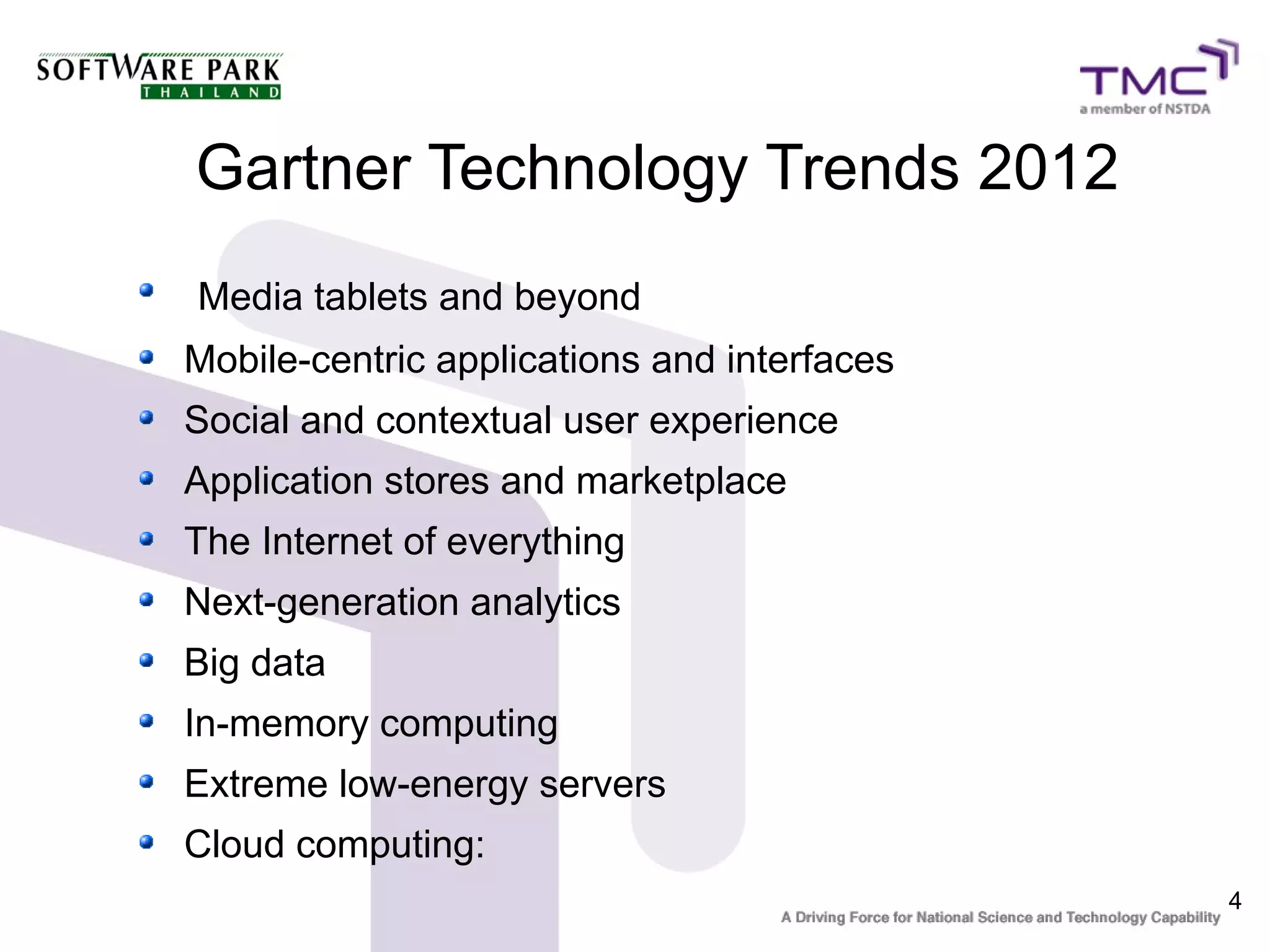 SOFTWARE PARK
THAILAND

TMC
a member of NSTDA

Gartner Technology Trends 2012

- Media tablets and beyond
- Mobile-centric applications and interfaces
- Social and contextual user experience
- Application stores and marketplace
- The Internet of everything
- Next-generation analytics
- Big data
- In-memory computing
- Extreme low-energy servers
- Cloud computing:

4

A Driving Force for National Science and Technology Capability